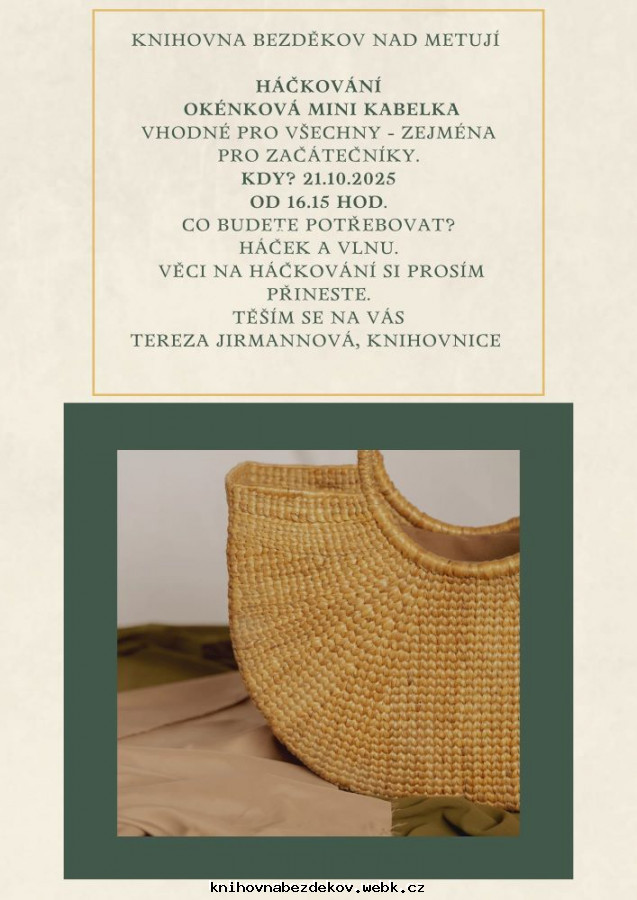 KNIHOVNA BEZDĚKOV NAD METUJÍ

HÁČKOVÁNÍ
OKÉNKOVÁ MINI KABELKA
VHODNÉ PRO VŠECHNY - ZEJMÉNA PRO ZAČÁTEČNÍKY.
KDY? 21.10.2025
OD 16.15 HOD.
CO BUDETE POTŘEBOVAT?
HÁČEK A VLNU.
VĚCI NA HÁČKOVÁNÍ SI PROSÍM PŘINESTE.
TĚŠÍM SE NA VÁS
TEREZA JIRMANNOVÁ, KNIHOVNICE

knihovnabezdekov.webk.cz